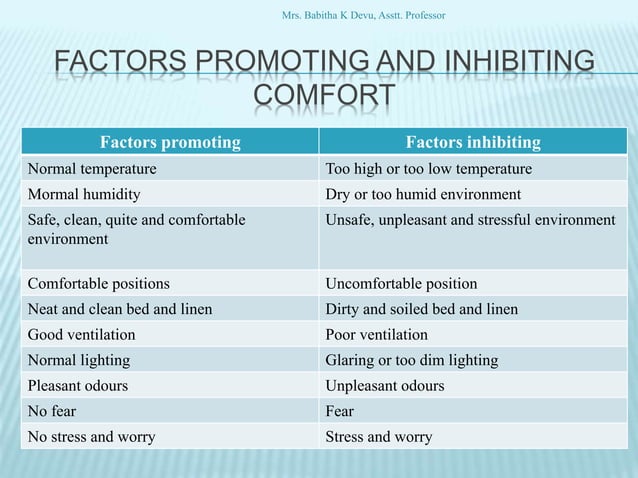 Mrs. Babitha K Devu, Asstt. Professor

FACTORS PROMOTING AND INHIBITING COMFORT

| Factors promoting | Factors inhibiting |
|---|---|
| Normal temperature | Too high or too low temperature |
| Mormal humidity | Dry or too humid environment |
| Safe, clean, quite and comfortable environment | Unsafe, unpleasant and stressful environment |
| Comfortable positions | Uncomfortable position |
| Neat and clean bed and linen | Dirty and soiled bed and linen |
| Good ventilation | Poor ventilation |
| Normal lighting | Glaring or too dim lighting |
| Pleasant odours | Unpleasant odours |
| No fear | Fear |
| No stress and worry | Stress and worry |